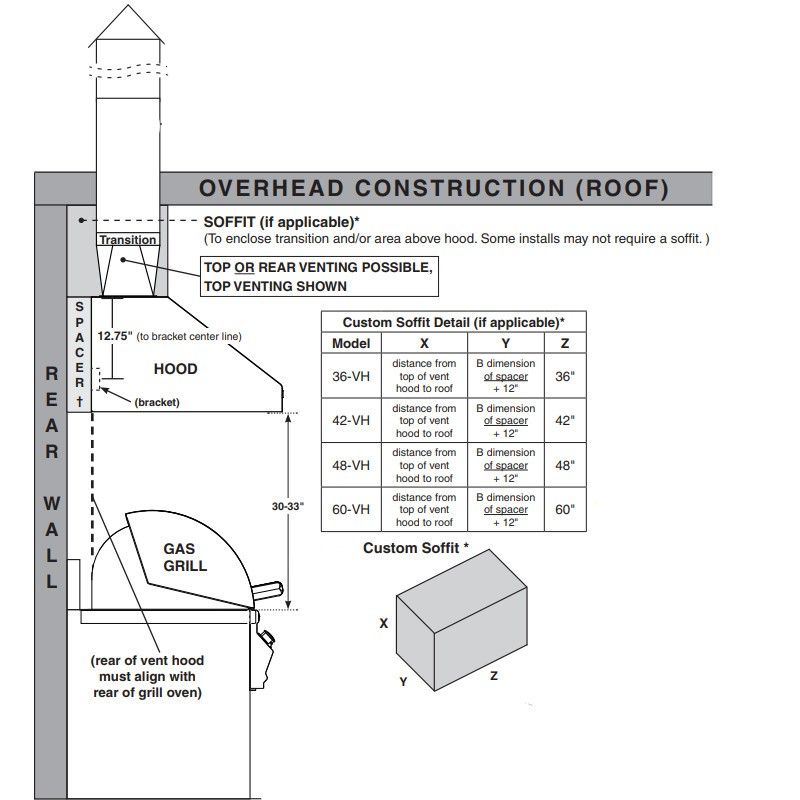 OVERHEAD CONSTRUCTION (ROOF)

SOFFIT (if applicable)*
(To enclose transition and/or area above hood. Some installs may not require a soffit. )

Transition

TOP OR REAR VENTING POSSIBLE, TOP VENTING SHOWN

SPACER †

12.75" (to bracket center line)

HOOD

(bracket)

REAR WALL

30-33"

GAS GRILL

(rear of vent hood must align with rear of grill oven)

Custom Soffit Detail (if applicable)*

| Model | X | Y | Z |
|---|---|---|---|
| 36-VH | distance from top of vent hood to roof | B dimension of spacer + 12" | 36" |
| 42-VH | distance from top of vent hood to roof | B dimension of spacer + 12" | 42" |
| 48-VH | distance from top of vent hood to roof | B dimension of spacer + 12" | 48" |
| 60-VH | distance from top of vent hood to roof | B dimension of spacer + 12" | 60" |

Custom Soffit *

X

Y

Z